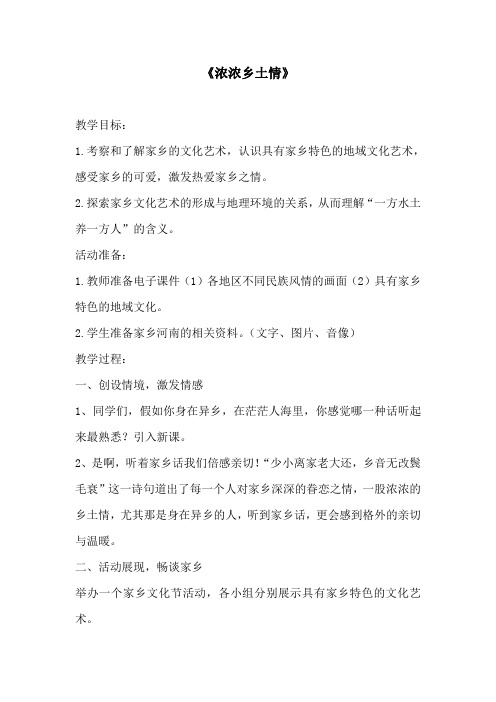 《浓浓乡土情》

教学目标：

1.考察和了解家乡的文化艺术，认识具有家乡特色的地域文化艺术，感受家乡的可爱，激发热爱家乡之情。

2.探索家乡文化艺术的形成与地理环境的关系，从而理解“一方水土养一方人”的含义。

活动准备：

1.教师准备电子课件（1）各地区不同民族风情的画面（2）具有家乡特色的地域文化。

2.学生准备家乡河南的相关资料。（文字、图片、音像）

教学过程：

一、创设情境，激发情感

1、同学们，假如你身在异乡，在茫茫人海里，你感觉哪一种话听起来最熟悉？引入新课。

2、是啊，听着家乡话我们倍感亲切！“少小离家老大还，乡音无改鬓毛衰”这一诗句道出了每一个人对家乡深深的眷恋之情，一股浓浓的乡土情，尤其那是身在异乡的人，听到家乡话，更会感到格外的亲切与温暖。

二、活动展现，畅谈家乡

举办一个家乡文化节活动，各小组分别展示具有家乡特色的文化艺术。